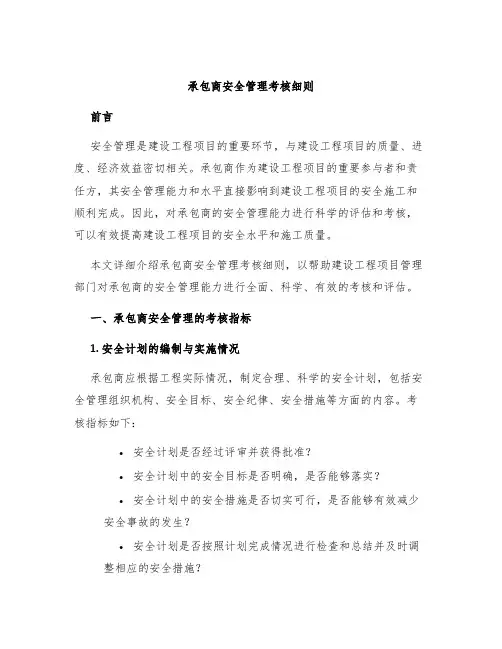 承包商安全管理考核细则

前言

安全管理是建设工程项目的重要环节，与建设工程项目的质量、进度、经济效益密切相关。承包商作为建设工程项目的重要参与者和责任方，其安全管理能力和水平直接影响到建设工程项目的安全施工和顺利完成。因此，对承包商的安全管理能力进行科学的评估和考核，可以有效提高建设工程项目的安全水平和施工质量。

本文详细介绍承包商安全管理考核细则，以帮助建设工程项目管理部门对承包商的安全管理能力进行全面、科学、有效的考核和评估。

一、承包商安全管理的考核指标

1. 安全计划的编制与实施情况

承包商应根据工程实际情况，制定合理、科学的安全计划，包括安全管理组织机构、安全目标、安全纪律、安全措施等方面的内容。考核指标如下：

• 安全计划是否经过评审并获得批准？

• 安全计划中的安全目标是否明确，是否能够落实？

• 安全计划中的安全措施是否切实可行，是否能够有效减少安全事故的发生？

• 安全计划是否按照计划完成情况进行检查和总结并及时调整相应的安全措施？